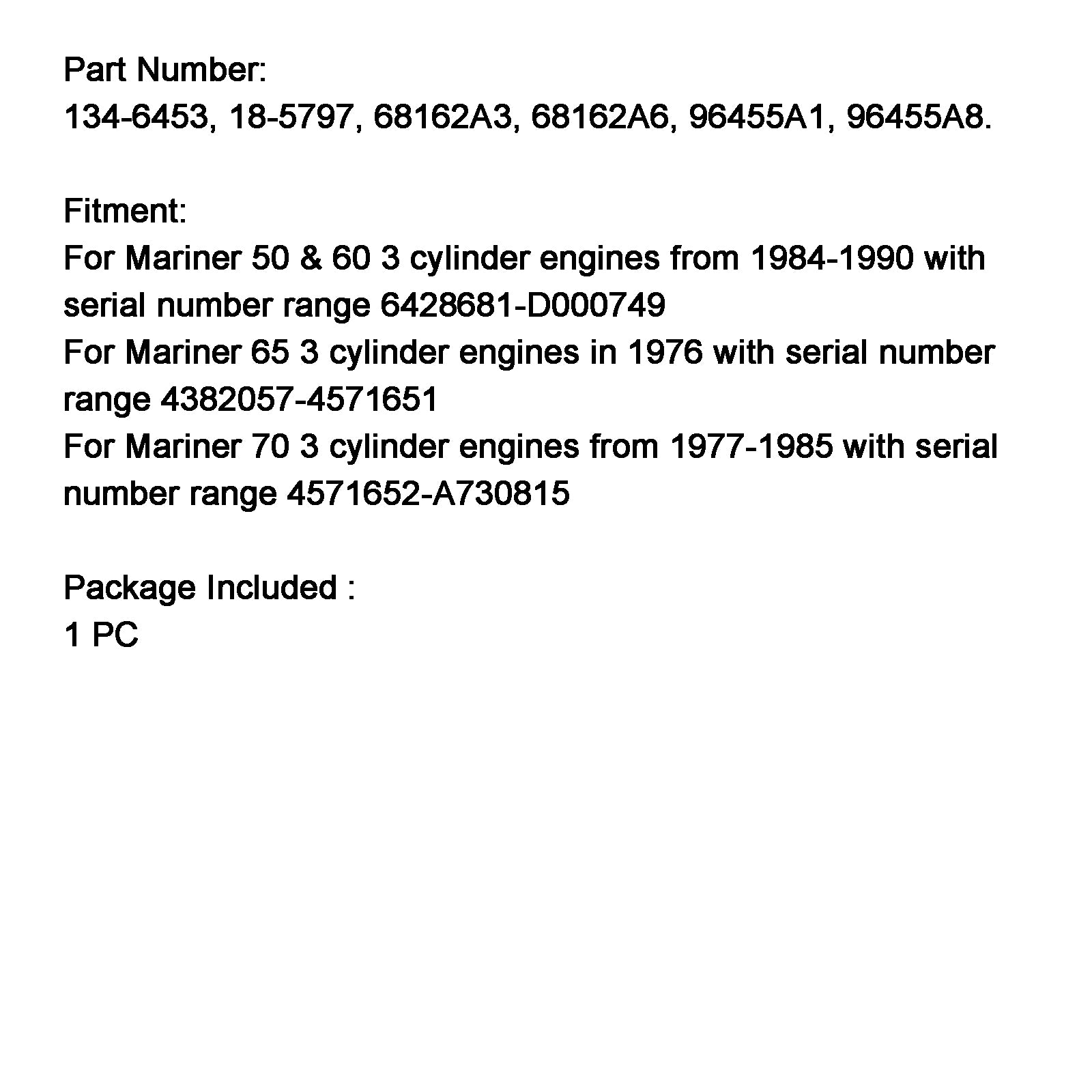 Part Number:
134-6453, 18-5797, 68162A3, 68162A6, 96455A1, 96455A8.

Fitment:
For Mariner 50 & 60 3 cylinder engines from 1984-1990 with serial number range 6428681-D000749
For Mariner 65 3 cylinder engines in 1976 with serial number range 4382057-4571651
For Mariner 70 3 cylinder engines from 1977-1985 with serial number range 4571652-A730815

Package Included :
1 PC